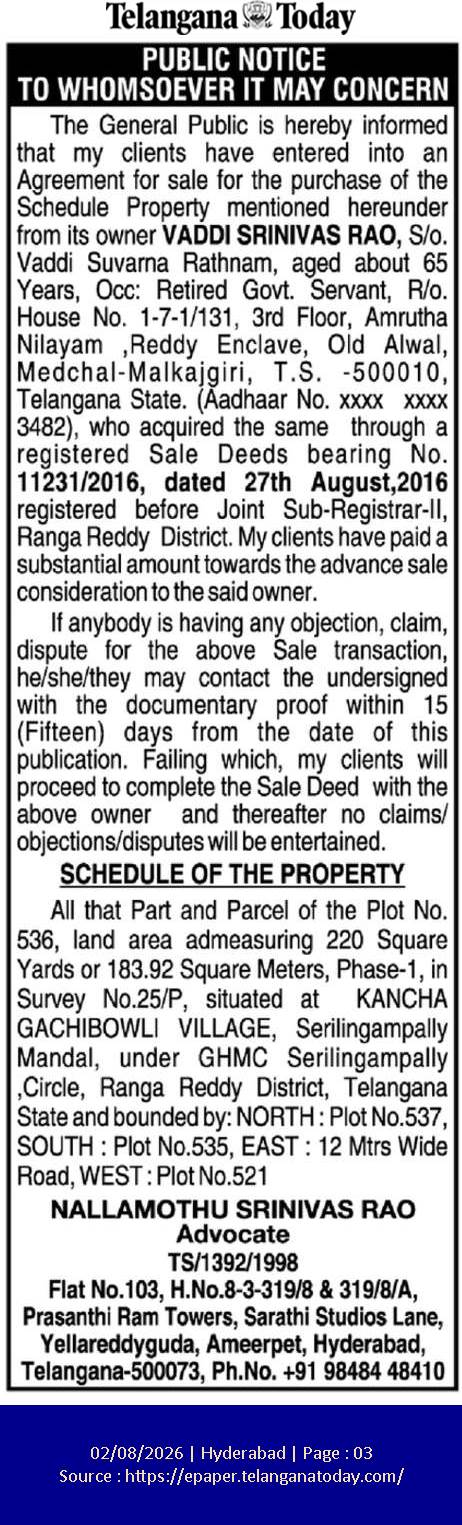 Telangana Today

PUBLIC NOTICE
TO WHOMSOEVER IT MAY CONCERN

The General Public is hereby informed that my clients have entered into an Agreement for sale for the purchase of the Schedule Property mentioned hereunder from its owner VADDI SRINIVAS RAO, S/o. Vaddi Suvarna Rathnam, aged about 65 Years, Occ: Retired Govt. Servant, R/o. House No. 1-7-1/131, 3rd Floor, Amrutha Nilayam ,Reddy Enclave, Old Alwal, Medchal-Malkajgiri, T.S. -500010, Telangana State. (Aadhaar No. xxxx xxxx 3482), who acquired the same through a registered Sale Deeds bearing No. 11231/2016, dated 27th August,2016 registered before Joint Sub-Registrar-II, Ranga Reddy District. My clients have paid a substantial amount towards the advance sale consideration to the said owner.

If anybody is having any objection, claim, dispute for the above Sale transaction, he/she/they may contact the undersigned with the documentary proof within 15 (Fifteen) days from the date of this publication. Failing which, my clients will proceed to complete the Sale Deed with the above owner and thereafter no claims/ objections/disputes will be entertained.

SCHEDULE OF THE PROPERTY

All that Part and Parcel of the Plot No. 536, land area admeasuring 220 Square Yards or 183.92 Square Meters, Phase-1, in Survey No.25/P, situated at KANCHA GACHIBOWLI VILLAGE, Serilingampally Mandal, under GHMC Serilingampally ,Circle, Ranga Reddy District, Telangana State and bounded by: NORTH : Plot No.537, SOUTH : Plot No.535, EAST : 12 Mtrs Wide Road, WEST : Plot No.521

NALLAMOTHU SRINIVAS RAO
Advocate
TS/1392/1998
Flat No.103, H.No.8-3-319/8 & 319/8/A, Prasanthi Ram Towers, Sarathi Studios Lane, Yellareddyguda, Ameerpet, Hyderabad, Telangana-500073, Ph.No. +91 98484 48410

02/08/2026 | Hyderabad | Page : 03
Source : https://epaper.telanganatoday.com/